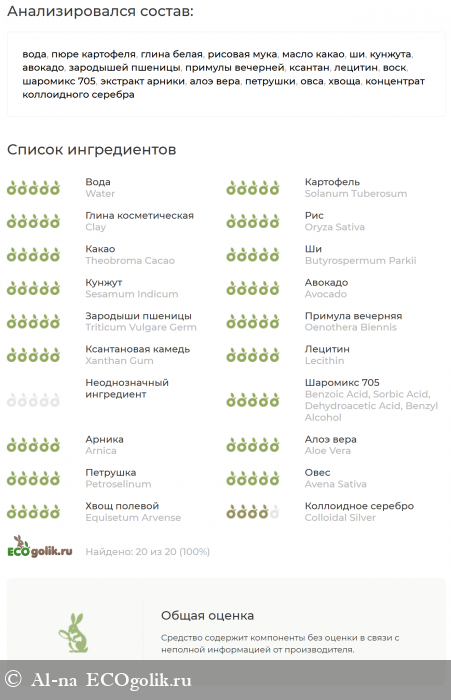 Анализировался состав:

вода, пюре картофеля, глина белая, рисовая мука, масло какао, ши, кунжута, авокадо, зародышей пшеницы, примулы вечерней, ксантан, лецитин, воск, шаромикс 705, экстракт арники, алоэ вера, петрушки, овса, хвоща, концентрат коллоидного серебра

Список ингредиентов

Вода
Water

Глина косметическая
Clay

Какао
Theobroma Cacao

Кунжут
Sesamum Indicum

Зародыши пшеницы
Triticum Vulgare Germ

Ксантановая камедь
Xanthan Gum

Неоднозначный ингредиент

Арника
Arnica

Петрушка
Petroselinum

Хвощ полевой
Equisetum Arvense

Картофель
Solanum Tuberosum

Рис
Oryza Sativa

Ши
Butyrospermum Parkii

Авокадо
Avocado

Примула вечерняя
Oenothera Biennis

Лецитин
Lecithin

Шаромикс 705
Benzoic Acid, Sorbic Acid, Dehydroacetic Acid, Benzyl Alcohol

Алоэ вера
Aloe Vera

Овес
Avena Sativa

Коллоидное серебро
Colloidal Silver

ECOgolik.ru

Найдено: 20 из 20 (100%)

Общая оценка

Средство содержит компоненты без оценки в связи с неполной информацией от производителя.

© Al-na ECOgolik.ru